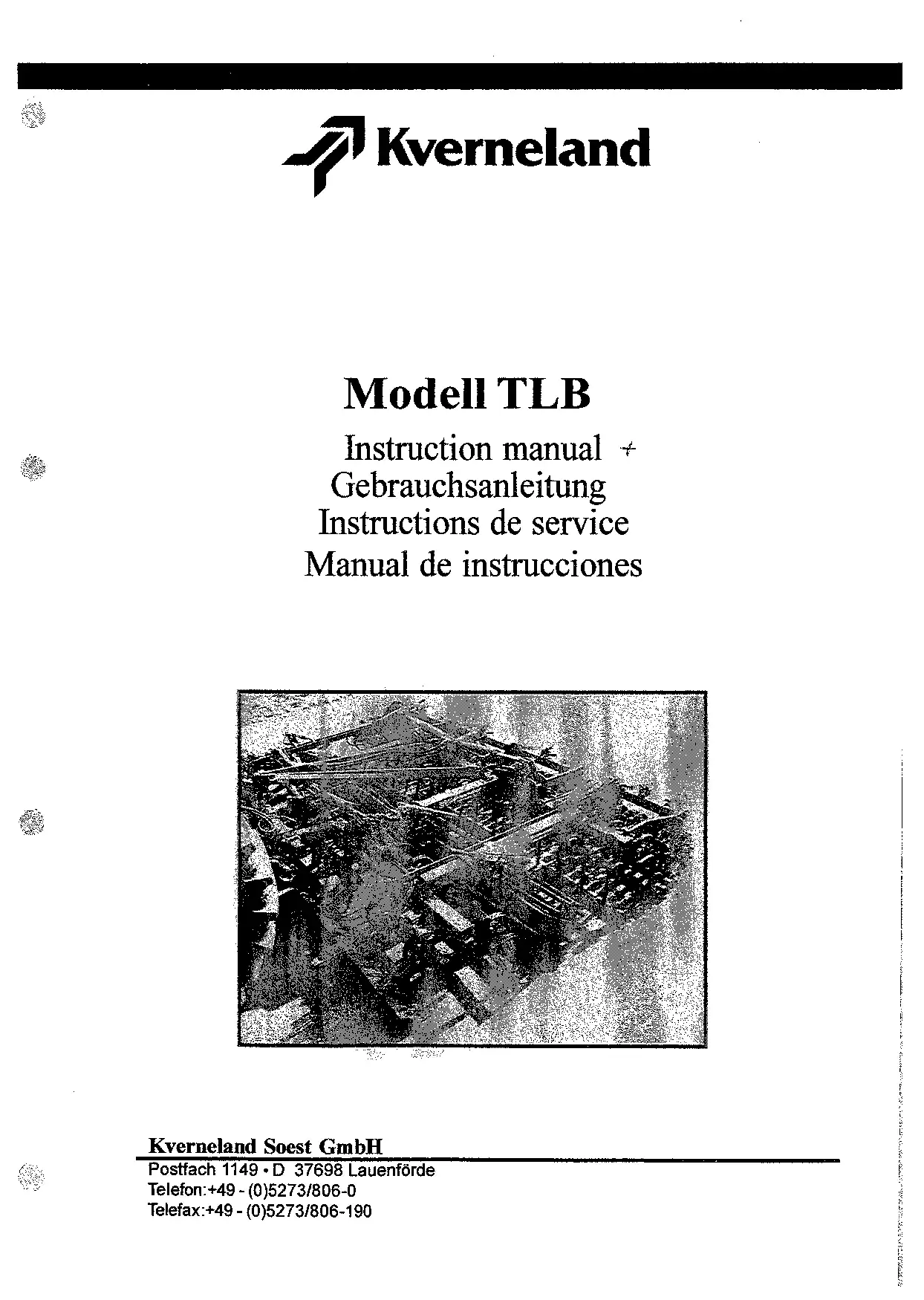 Kverneland

Modell TLB

Instruction manual
Gebrauchsanleitung
Instructions de service
Manual de instrucciones

Kverneland Soest GmbH
Postfach 1149 • D 37698 Lauenförde
Telefon:+49 - (0)5273/806-0
Telefax:+49 - (0)5273/806-190